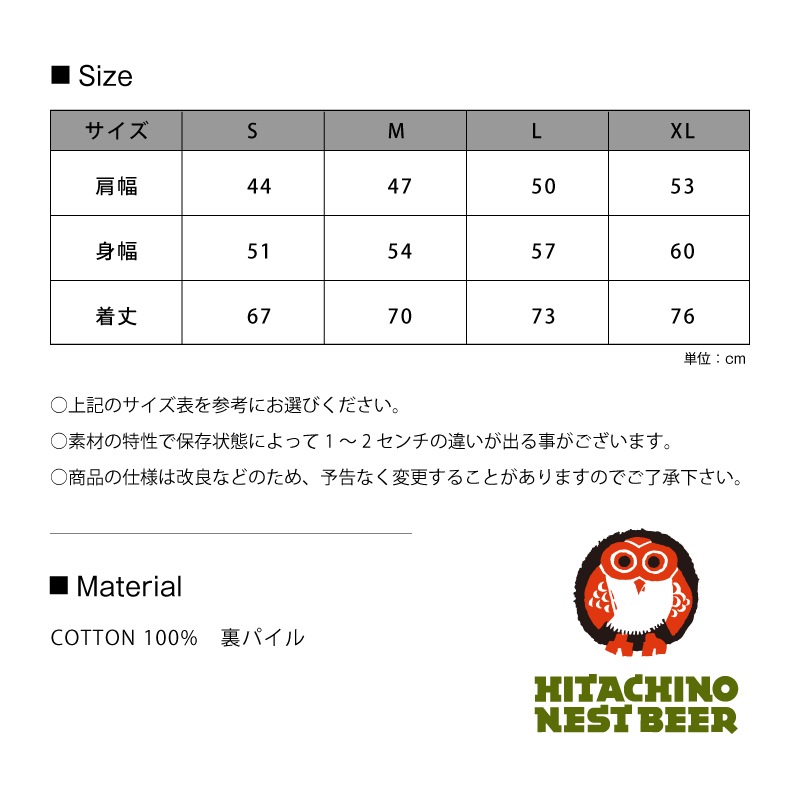 ■ Size

| サイズ | S | M | L | XL |
|---|---|---|---|---|
| 肩幅 | 44 | 47 | 50 | 53 |
| 身幅 | 51 | 54 | 57 | 60 |
| 着丈 | 67 | 70 | 73 | 76 |

単位：cm

○上記のサイズ表を参考にお選びください。

○素材の特性で保存状態によって１～２センチの違いが出る事がございます。

○商品の仕様は改良などのため、予告なく変更することがありますのでご了承下さい。

■ Material

COTTON 100%　裏パイル

HITACHINO NEST BEER